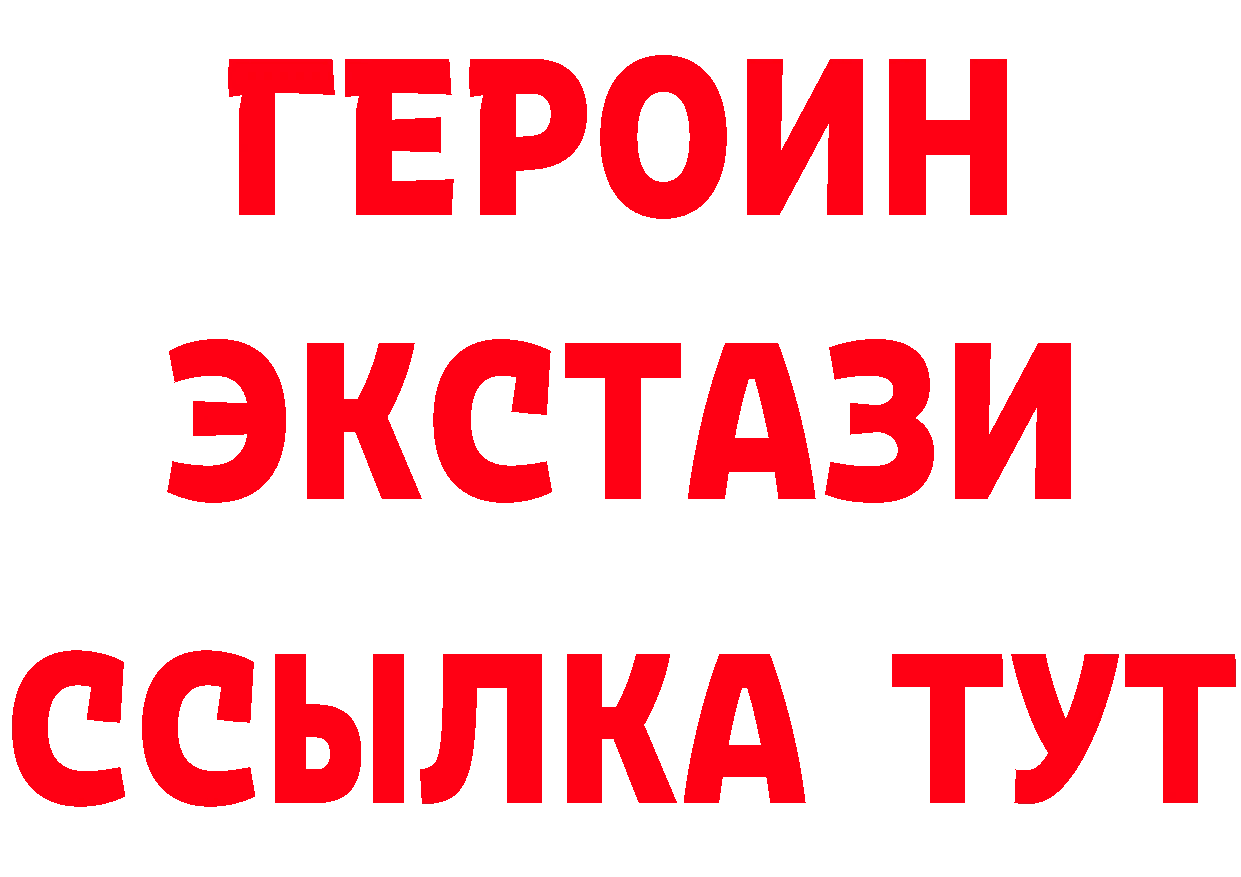 ГЕРОИН
ЭКСТАЗИ
ССЫЛКА ТУТ